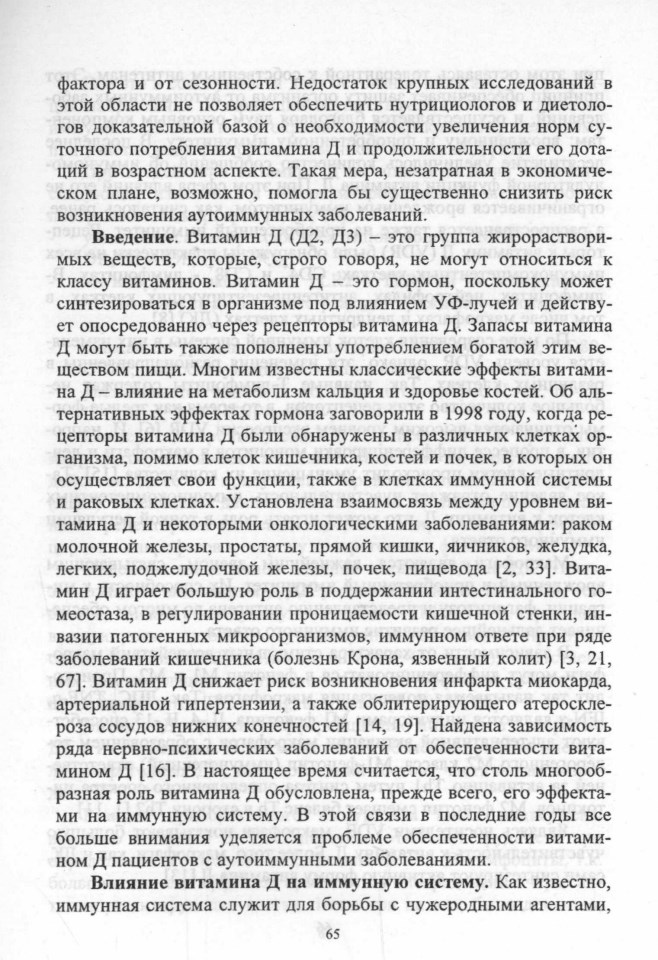 фактора и от сезонности. Недостаток крупных исследований в этой области не позволяет обеспечить нутрициологов и диетологов доказательной базой о необходимости увеличения норм суточного потребления витамина Д и продолжительности его дотаций в возрастном аспекте. Такая мера, незатратная в экономическом плане, возможно, помогла бы существенно снизить риск возникновения аутоиммунных заболеваний.

**Введение**. Витамин Д (Д2, Д3) – это группа жирорастворимых веществ, которые, строго говоря, не могут относиться к классу витаминов. Витамин Д – это гормон, поскольку может синтезироваться в организме под влиянием УФ-лучей и действует опосредованно через рецепторы витамина Д. Запасы витамина Д могут быть также пополнены употреблением богатой этим веществом пищи. Многим известны классические эффекты витамина Д – влияние на метаболизм кальция и здоровье костей. Об альтернативных эффектах гормона заговорили в 1998 году, когда рецепторы витамина Д были обнаружены в различных клетках организма, помимо клеток кишечника, костей и почек, в которых он осуществляет свои функции, также в клетках иммунной системы и раковых клетках. Установлена взаимосвязь между уровнем витамина Д и некоторыми онкологическими заболеваниями: раком молочной железы, простаты, прямой кишки, яичников, желудка, легких, поджелудочной железы, почек, пищевода [2, 33]. Витамин Д играет большую роль в поддержании интестинального гомеостаза, в регулировании проницаемости кишечной стенки, инвазии патогенных микроорганизмов, иммунном ответе при ряде заболеваний кишечника (болезнь Крона, язвенный колит) [3, 21, 67]. Витамин Д снижает риск возникновения инфаркта миокарда, артериальной гипертензии, а также облитерирующего атеросклероза сосудов нижних конечностей [14, 19]. Найдена зависимость ряда нервно-психических заболеваний от обеспеченности витамином Д [16]. В настоящее время считается, что столь многообразная роль витамина Д обусловлена, прежде всего, его эффектами на иммунную систему. В этой связи в последние годы все больше внимания уделяется проблеме обеспеченности витамином Д пациентов с аутоиммунными заболеваниями.

**Влияние витамина Д на иммунную систему.** Как известно, иммунная система служит для борьбы с чужеродными агентами,

65